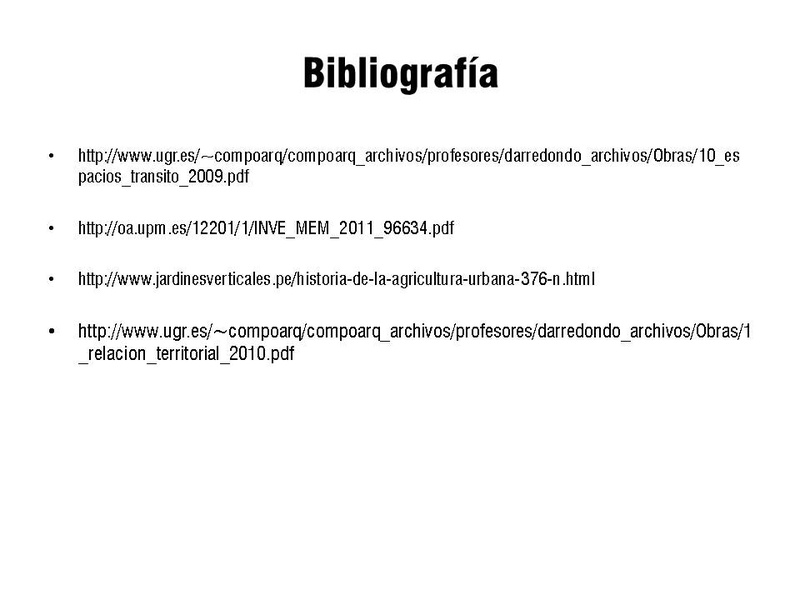 Bibliografía

• http://www.ugr.es/~compoarq/compoarq_archivos/profesores/darredondo_archivos/Obras/10_espacios_transito_2009.pdf

• http://oa.upm.es/12201/1/INVE_MEM_2011_96634.pdf

• http://www.jardinesverticales.pe/historia-de-la-agricultura-urbana-376-n.html

• http://www.ugr.es/~compoarq/compoarq_archivos/profesores/darredondo_archivos/Obras/1_relacion_territorial_2010.pdf